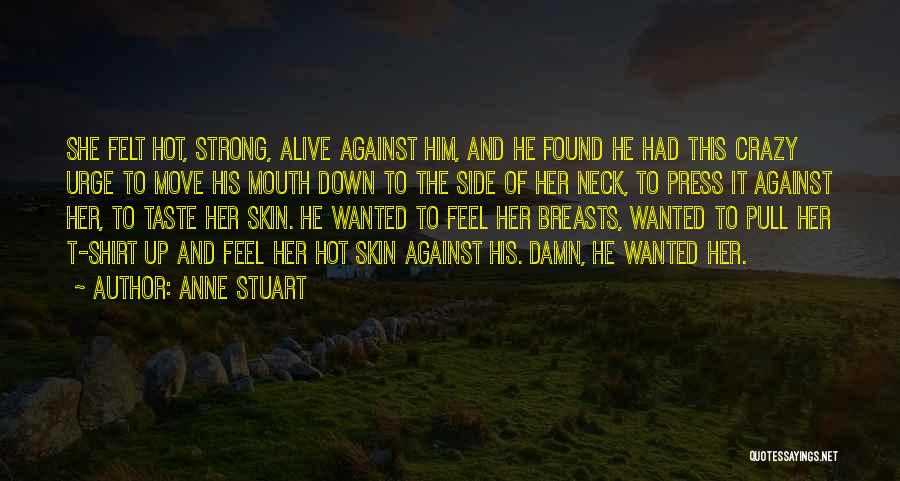 SHE FELT HOT, STRONG, ALIVE AGAINST HIM, AND HE FOUND HE HAD THIS CRAZY URGE TO MOVE HIS MOUTH DOWN TO THE SIDE OF HER NECK, TO PRESS IT AGAINST HER, TO TASTE HER SKIN. HE WANTED TO FEEL HER BREASTS, WANTED TO PULL HER T-SHIRT UP AND FEEL HER HOT SKIN AGAINST HIS. DAMN, HE WANTED HER.

~ AUTHOR: ANNE STUART

QUOTESSAYINGS.NET